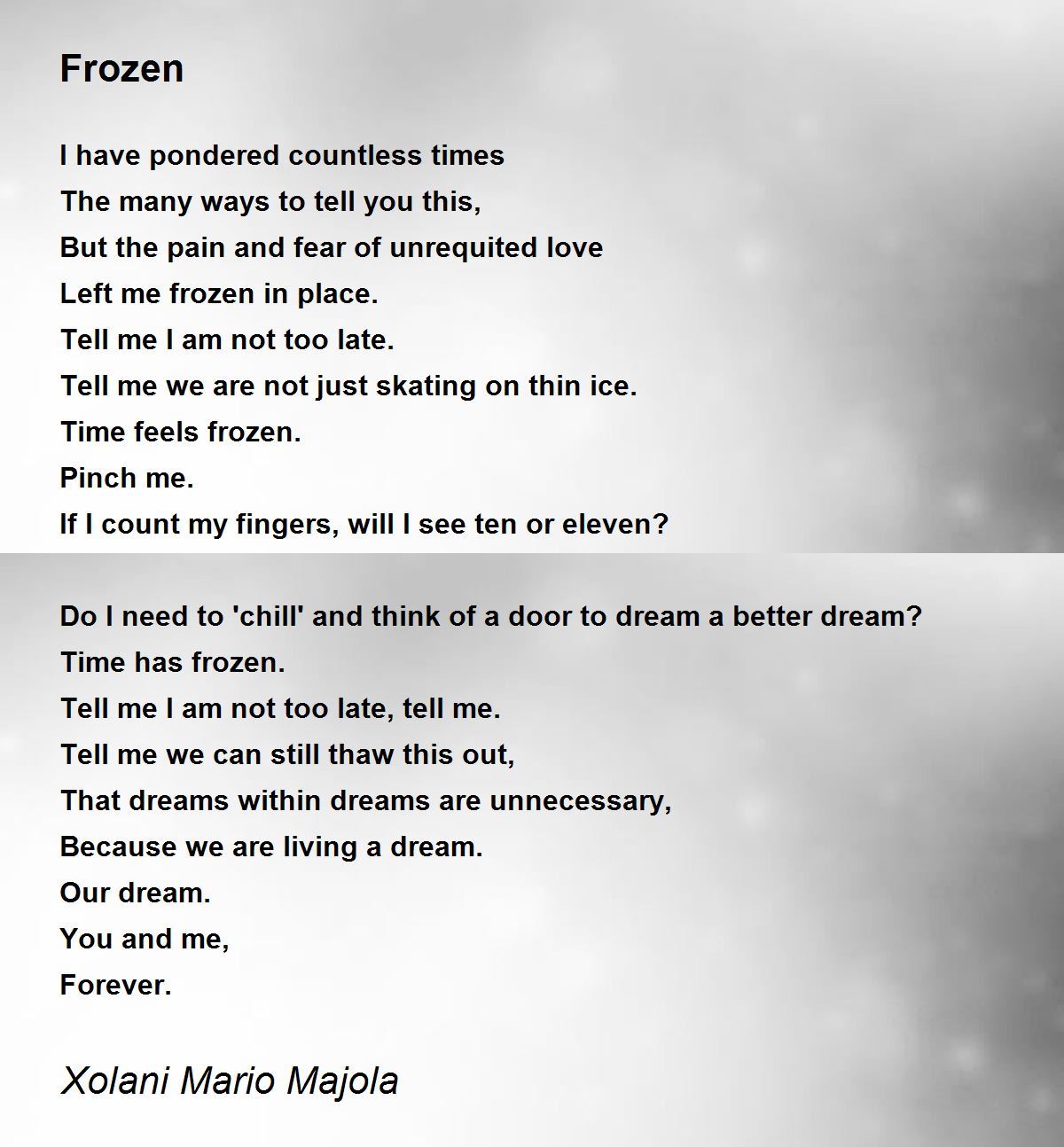 Frozen

I have pondered countless times
The many ways to tell you this,
But the pain and fear of unrequited love
Left me frozen in place.
Tell me I am not too late.
Tell me we are not just skating on thin ice.
Time feels frozen.
Pinch me.
If I count my fingers, will I see ten or eleven?

Do I need to 'chill' and think of a door to dream a better dream?
Time has frozen.
Tell me I am not too late, tell me.
Tell me we can still thaw this out,
That dreams within dreams are unnecessary,
Because we are living a dream.
Our dream.
You and me,
Forever.

Xolani Mario Majola